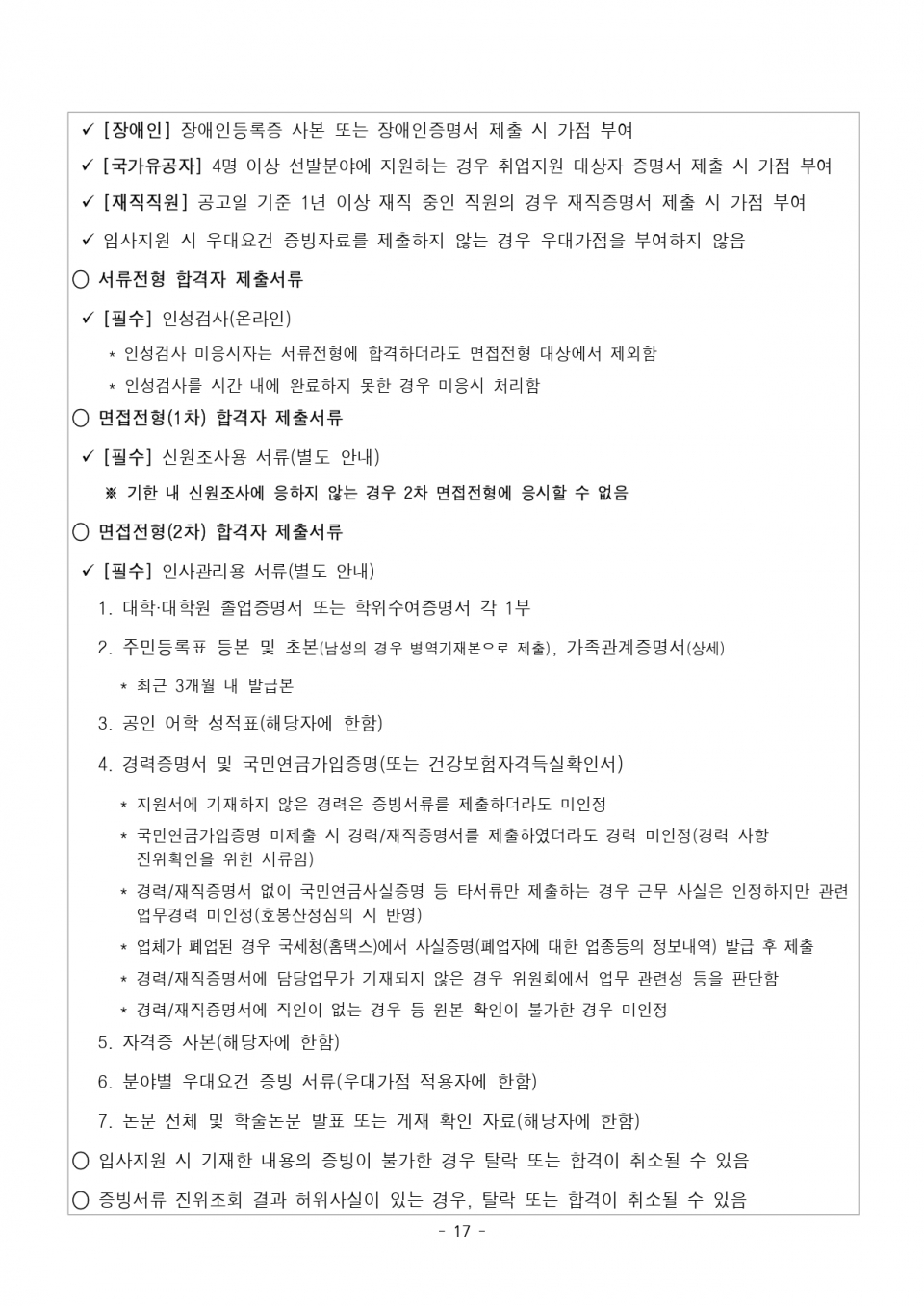 ✓ [장애인] 장애인등록증 사본 또는 장애인증명서 제출 시 가점 부여

✓ [국가유공자] 4명 이상 선발분야에 지원하는 경우 취업지원 대상자 증명서 제출 시 가점 부여

✓ [재직직원] 공고일 기준 1년 이상 재직 중인 직원의 경우 재직증명서 제출 시 가점 부여

✓ 입사지원 시 우대요건 증빙자료를 제출하지 않는 경우 우대가점을 부여하지 않음

○ 서류전형 합격자 제출서류

✓ [필수] 인성검사(온라인)

* 인성검사 미응시자는 서류전형에 합격하더라도 면접전형 대상에서 제외함

* 인성검사를 시간 내에 완료하지 못한 경우 미응시 처리함

○ 면접전형(1차) 합격자 제출서류

✓ [필수] 신원조사용 서류(별도 안내)

※ 기한 내 신원조사에 응하지 않는 경우 2차 면접전형에 응시할 수 없음

○ 면접전형(2차) 합격자 제출서류

✓ [필수] 인사관리용 서류(별도 안내)

1. 대학·대학원 졸업증명서 또는 학위수여증명서 각 1부

2. 주민등록표 등본 및 초본(남성의 경우 병역기재본으로 제출), 가족관계증명서(상세)

* 최근 3개월 내 발급본

3. 공인 어학 성적표(해당자에 한함)

4. 경력증명서 및 국민연금가입증명(또는 건강보험자격득실확인서)

* 지원서에 기재하지 않은 경력은 증빙서류를 제출하더라도 미인정

* 국민연금가입증명 미제출 시 경력/재직증명서를 제출하였더라도 경력 미인정(경력 사항 진위확인을 위한 서류임)

* 경력/재직증명서 없이 국민연금사실증명 등 타서류만 제출하는 경우 근무 사실은 인정하지만 관련 업무경력 미인정(호봉산정심의 시 반영)

* 업체가 폐업된 경우 국세청(홈택스)에서 사실증명(폐업자에 대한 업종등의 정보내역) 발급 후 제출

* 경력/재직증명서에 담당업무가 기재되지 않은 경우 위원회에서 업무 관련성 등을 판단함

* 경력/재직증명서에 직인이 없는 경우 등 원본 확인이 불가한 경우 미인정

5. 자격증 사본(해당자에 한함)

6. 분야별 우대요건 증빙 서류(우대가점 적용자에 한함)

7. 논문 전체 및 학술논문 발표 또는 게재 확인 자료(해당자에 한함)

○ 입사지원 시 기재한 내용의 증빙이 불가한 경우 탈락 또는 합격이 취소될 수 있음

○ 증빙서류 진위조회 결과 허위사실이 있는 경우, 탈락 또는 합격이 취소될 수 있음

- 17 -